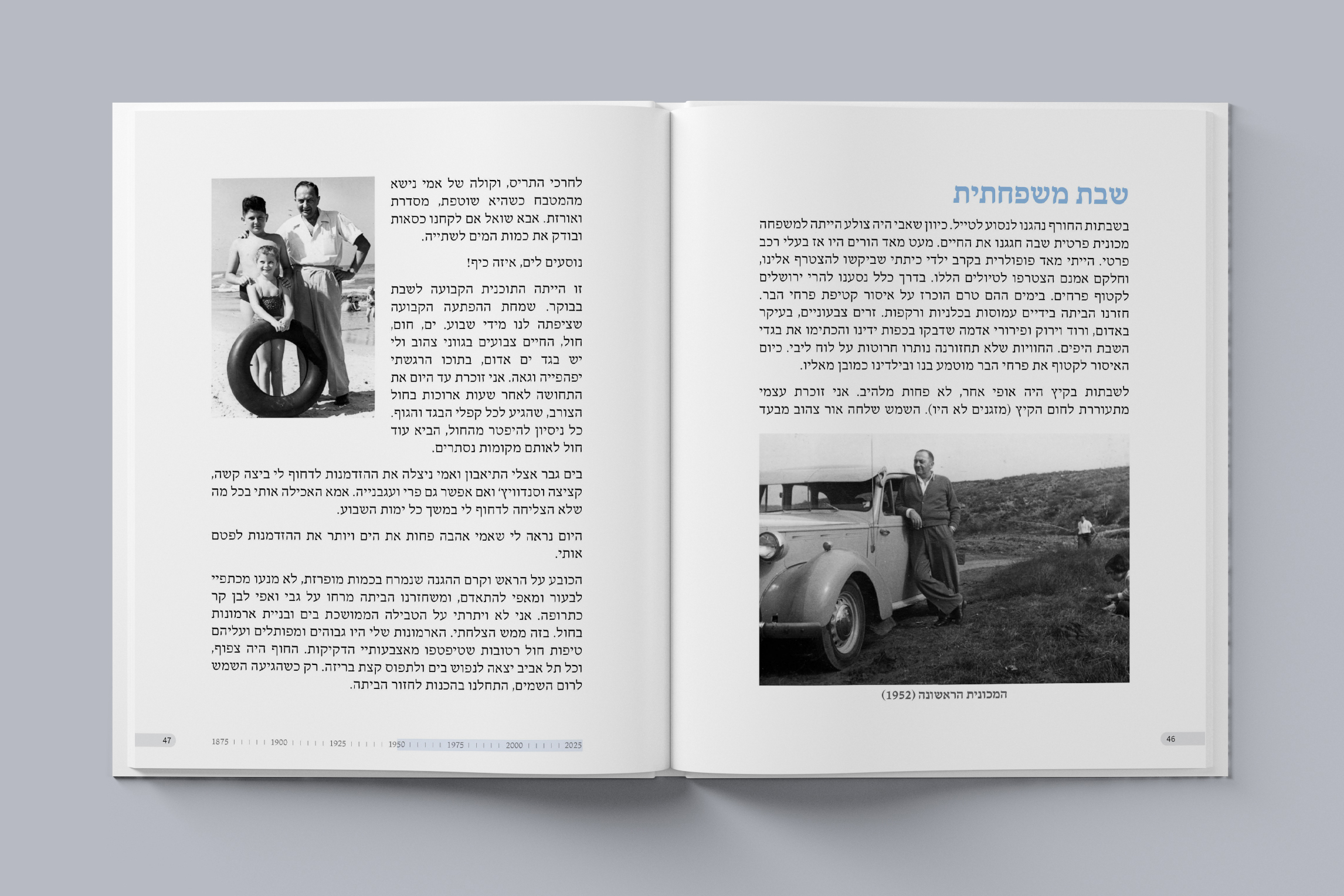 שבת משפחתית

בשבתות החורף נהגנו לנסוע לטייל. כיוון שאבי היה צולע הייתה למשפחה מכונית פרטית שבה חגגנו את החיים. מעט מאד הורים היו אז בעלי רכב פרטי. הייתי מאד פופולרית בקרב ילדי כיתתי שביקשו להצטרף אלינו, וחלקם אמנם הצטרפו לטיולים הללו. בדרך כלל נסענו להרי ירושלים לקטוף פרחים. בימים ההם טרם הוכרז על איסור קטיפת פרחי הבר. חזרנו הביתה בידיים עמוסות בכלניות ורקפות. זרים צבעוניים, בעיקר באדום, ורוד וירוק ופירורי אדמה שדבקו בכפות ידינו והכתימו את בגדי השבת היפים. החוויות שלא תחזורנה נותרו חרוטות על לוח ליבי. כיום האיסור לקטוף את פרחי הבר מוטמע בנו ובילדינו כמובן מאליו.

לשבתות בקיץ היה אופי אחר, לא פחות מלהיב. אני זוכרת עצמי מתעוררת לחום הקיץ (מזגנים לא היו). השמש שלחה אור צהוב מבעד

המכונית הראשונה (1952)

46

לחרכי התריס, וקולה של אמי נישא מהמטבח כשהיא שוטפת, מסדרת ואורזת. אבא שואל אם לקחנו כסאות ובודק את כמות המים לשתייה.

נוסעים לים, איזה כיף!

זו הייתה התוכנית הקבועה לשבת בבוקר. שמחת ההפתעה הקבועה שציפתה לנו מידי שבוע. ים, חום, חול, החיים צבועים בגווני צהוב ולי יש בגד ים אדום, בתוכו הרגשתי יפהפייה וגאה. אני זוכרת עד היום את התחושה לאחר שעות ארוכות בחול הצורב, שהגיע לכל קפלי הבגד והגוף. כל ניסיון להיפטר מהחול, הביא עוד חול לאותם מקומות נסתרים.

בים גבר אצלי התיאבון ואמי ניצלה את ההזדמנות לדחוף לי ביצה קשה, קציצה וסנדוויץ' ואם אפשר גם פרי ועגבנייה. אמא האכילה אותי בכל מה שלא הצליחה לדחוף לי במשך כל ימות השבוע.

היום נראה לי שאמי אהבה פחות את הים ויותר את ההזדמנות לפטם אותי.

הכובע על הראש וקרם ההגנה שנמרח בכמות מופרזת, לא מנעו מכתפיי לבעור ומאפי להתאדם, ומשחזרנו הביתה מרחו על גבי ואפי לבן קר כתרופה. אני לא ויתרתי על הטבילה הממושכת בים ובניית ארמונות בחול. בזה ממש הצלחתי. הארמונות שלי היו גבוהים ומפותלים ועליהם טיפות חול רטובות שטיפטפו מאצבעותיי הדקיקות. החוף היה צפוף, וכל תל אביב יצאה לנפוש בים ולתפוס קצת בריזה. רק כשהגיעה השמש לרום השמים, התחלנו בהכנות לחזור הביתה.

47

1875 1900 1925 1950 1975 2000 2025